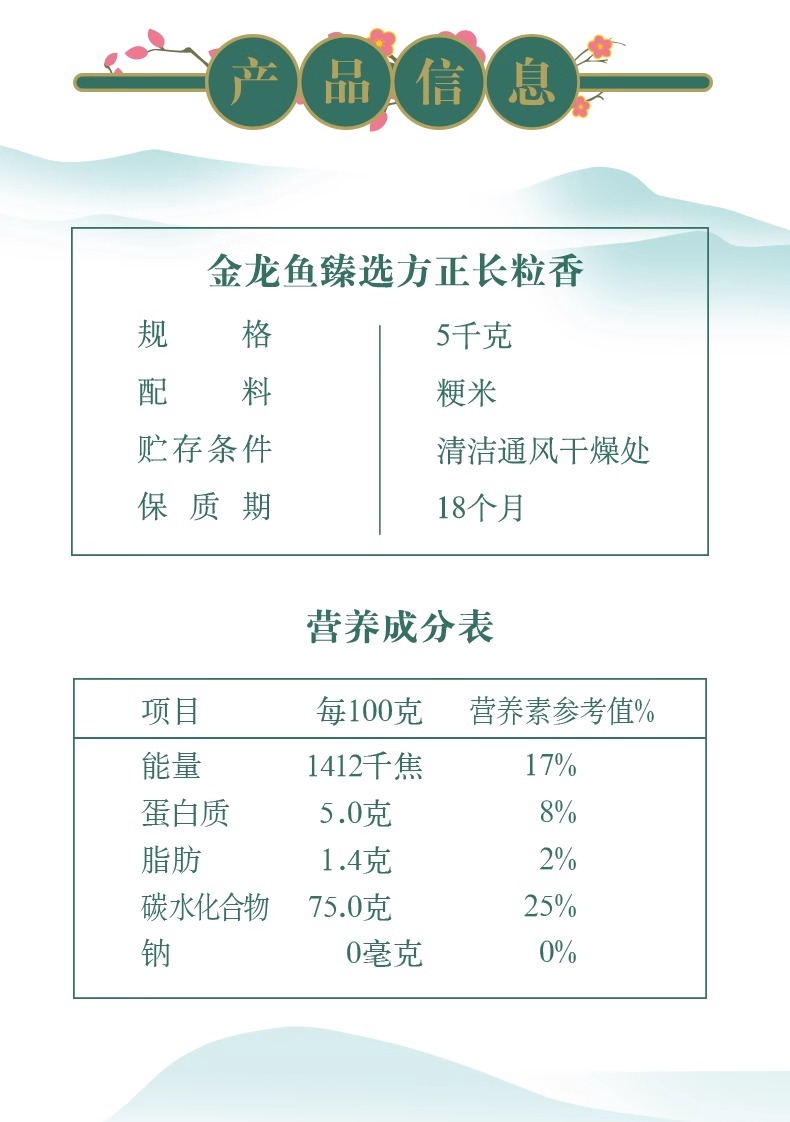 产品信息

金龙鱼臻选方正长粒香

| 规格 | 5千克 |
|---|---|
| 配料 | 粳米 |
| 贮存条件 | 清洁通风干燥处 |
| 保质期 | 18个月 |

营养成分表

| 项目 | 每100克 | 营养素参考值% |
|---|---|---|
| 能量 | 1412千焦 | 17% |
| 蛋白质 | 5.0克 | 8% |
| 脂肪 | 1.4克 | 2% |
| 碳水化合物 | 75.0克 | 25% |
| 钠 | 0毫克 | 0% |